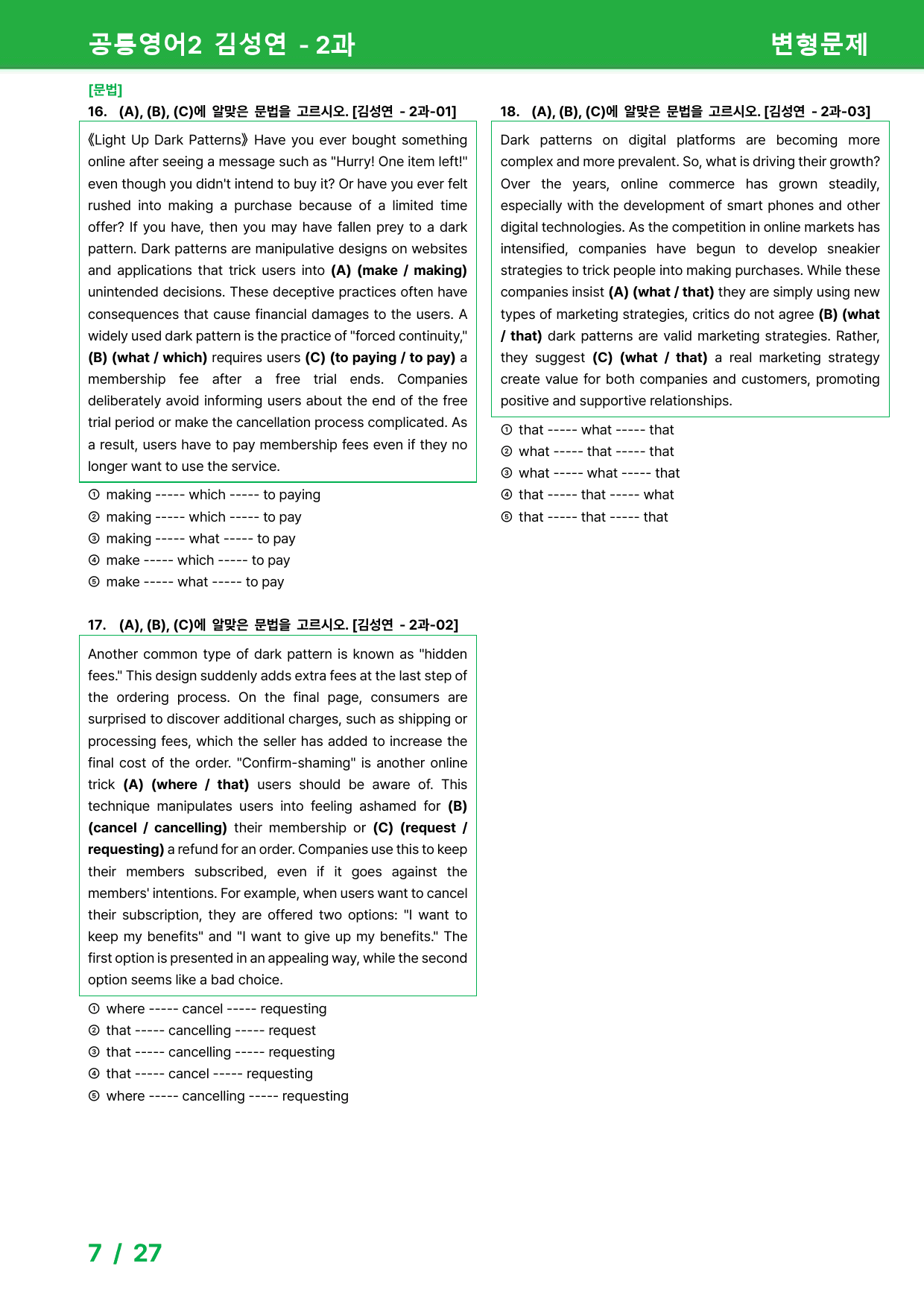 공통영어2 김성연 - 2과

변형문제

[문법]

16. (A), (B), (C)에 알맞은 문법을 고르시오. [김성연 - 2과-01]

《Light Up Dark Patterns》 Have you ever bought something online after seeing a message such as "Hurry! One item left!" even though you didn't intend to buy it? Or have you ever felt rushed into making a purchase because of a limited time offer? If you have, then you may have fallen prey to a dark pattern. Dark patterns are manipulative designs on websites and applications that trick users into (A) (make / making) unintended decisions. These deceptive practices often have consequences that cause financial damages to the users. A widely used dark pattern is the practice of "forced continuity," (B) (what / which) requires users (C) (to paying / to pay) a membership fee after a free trial ends. Companies deliberately avoid informing users about the end of the free trial period or make the cancellation process complicated. As a result, users have to pay membership fees even if they no longer want to use the service.

① making ----- which ----- to paying
② making ----- which ----- to pay
③ making ----- what ----- to pay
④ make ----- which ----- to pay
⑤ make ----- what ----- to pay

17. (A), (B), (C)에 알맞은 문법을 고르시오. [김성연 - 2과-02]

Another common type of dark pattern is known as "hidden fees." This design suddenly adds extra fees at the last step of the ordering process. On the final page, consumers are surprised to discover additional charges, such as shipping or processing fees, which the seller has added to increase the final cost of the order. "Confirm-shaming" is another online trick (A) (where / that) users should be aware of. This technique manipulates users into feeling ashamed for (B) (cancel / cancelling) their membership or (C) (request / requesting) a refund for an order. Companies use this to keep their members subscribed, even if it goes against the members' intentions. For example, when users want to cancel their subscription, they are offered two options: "I want to keep my benefits" and "I want to give up my benefits." The first option is presented in an appealing way, while the second option seems like a bad choice.

① where ----- cancel ----- requesting
② that ----- cancelling ----- request
③ that ----- cancelling ----- requesting
④ that ----- cancel ----- requesting
⑤ where ----- cancelling ----- requesting

18. (A), (B), (C)에 알맞은 문법을 고르시오. [김성연 - 2과-03]

Dark patterns on digital platforms are becoming more complex and more prevalent. So, what is driving their growth? Over the years, online commerce has grown steadily, especially with the development of smart phones and other digital technologies. As the competition in online markets has intensified, companies have begun to develop sneakier strategies to trick people into making purchases. While these companies insist (A) (what / that) they are simply using new types of marketing strategies, critics do not agree (B) (what / that) dark patterns are valid marketing strategies. Rather, they suggest (C) (what / that) a real marketing strategy create value for both companies and customers, promoting positive and supportive relationships.

① that ----- what ----- that
② what ----- that ----- that
③ what ----- what ----- that
④ that ----- that ----- what
⑤ that ----- that ----- that

7 / 27